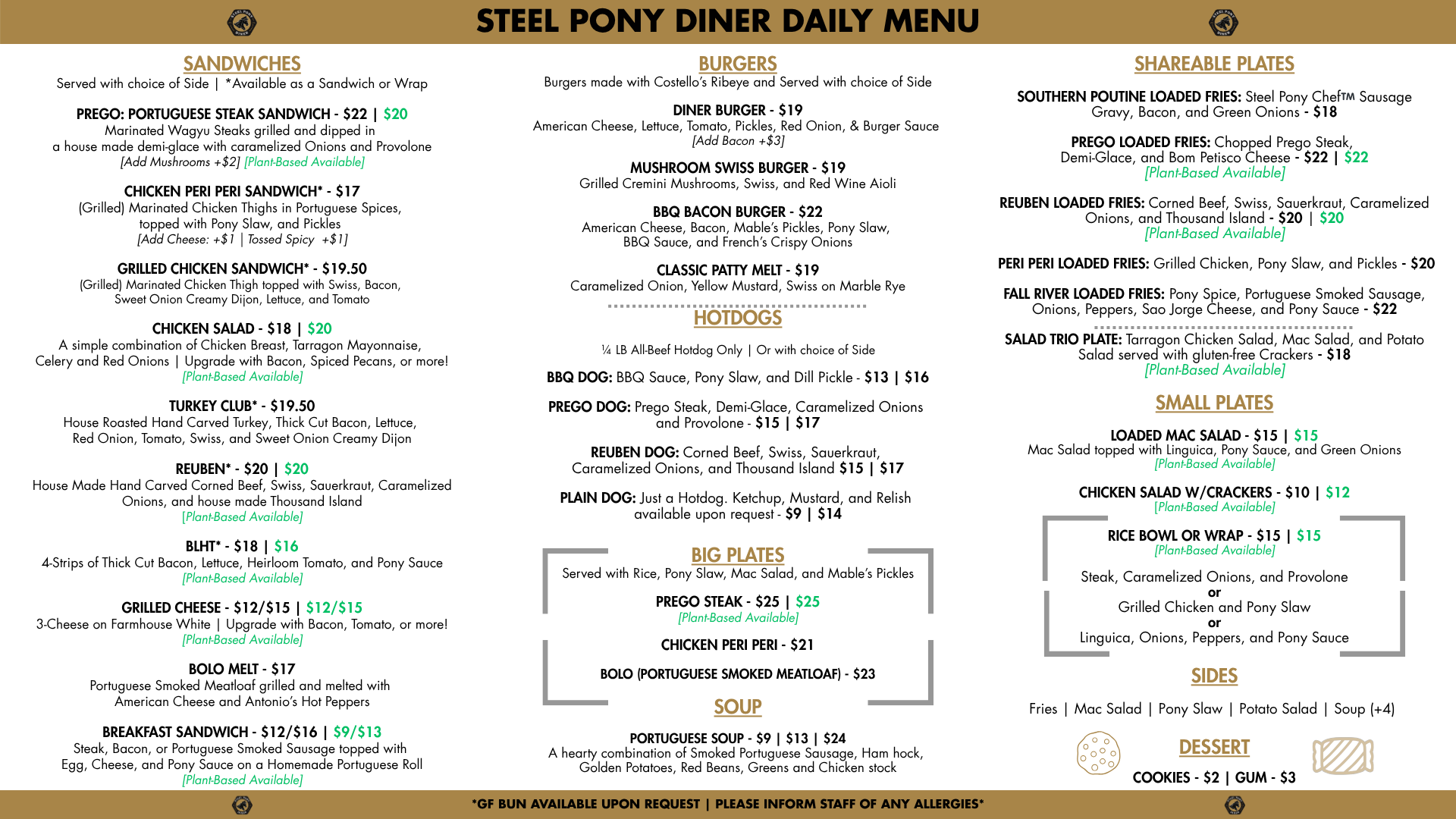 STEEL PONY DINER DAILY MENU

SANDWICHES
Served with choice of Side | *Available as a Sandwich or Wrap

PREGO: PORTUGUESE STEAK SANDWICH - $22 | $20
Marinated Wagyu Steaks grilled and dipped in a house made demi-glace with caramelized Onions and Provolone
[Add Mushrooms +$2] [Plant-Based Available]

CHICKEN PERI PERI SANDWICH* - $17
(Grilled) Marinated Chicken Thighs in Portuguese Spices, topped with Pony Slaw, and Pickles
[Add Cheese: +$1 | Tossed Spicy +$1]

GRILLED CHICKEN SANDWICH* - $19.50
(Grilled) Marinated Chicken Thigh topped with Swiss, Bacon, Sweet Onion Creamy Dijon, Lettuce, and Tomato

CHICKEN SALAD - $18 | $20
A simple combination of Chicken Breast, Tarragon Mayonnaise, Celery and Red Onions | Upgrade with Bacon, Spiced Pecans, or more!
[Plant-Based Available]

TURKEY CLUB* - $19.50
House Roasted Hand Carved Turkey, Thick Cut Bacon, Lettuce, Red Onion, Tomato, Swiss, and Sweet Onion Creamy Dijon

REUBEN* - $20 | $20
House Made Hand Carved Corned Beef, Swiss, Sauerkraut, Caramelized Onions, and house made Thousand Island
[Plant-Based Available]

BLHT* - $18 | $16
4-Strips of Thick Cut Bacon, Lettuce, Heirloom Tomato, and Pony Sauce
[Plant-Based Available]

GRILLED CHEESE - $12/$15 | $12/$15
3-Cheese on Farmhouse White | Upgrade with Bacon, Tomato, or more!
[Plant-Based Available]

BOLO MELT - $17
Portuguese Smoked Meatloaf grilled and melted with American Cheese and Antonio's Hot Peppers

BREAKFAST SANDWICH - $12/$16 | $9/$13
Steak, Bacon, or Portuguese Smoked Sausage topped with Egg, Cheese, and Pony Sauce on a Homemade Portuguese Roll
[Plant-Based Available]

BURGERS
Burgers made with Costello's Ribeye and Served with choice of Side

DINER BURGER - $19
American Cheese, Lettuce, Tomato, Pickles, Red Onion, & Burger Sauce
[Add Bacon +$3]

MUSHROOM SWISS BURGER - $19
Grilled Cremini Mushrooms, Swiss, and Red Wine Aioli

BBQ BACON BURGER - $22
American Cheese, Bacon, Mable's Pickles, Pony Slaw, BBQ Sauce, and French's Crispy Onions

CLASSIC PATTY MELT - $19
Caramelized Onion, Yellow Mustard, Swiss on Marble Rye

HOTDOGS
¼ LB All-Beef Hotdog Only | Or with choice of Side

BBQ DOG: BBQ Sauce, Pony Slaw, and Dill Pickle - $13 | $16

PREGO DOG: Prego Steak, Demi-Glace, Caramelized Onions and Provolone - $15 | $17

REUBEN DOG: Corned Beef, Swiss, Sauerkraut, Caramelized Onions, and Thousand Island $15 | $17

PLAIN DOG: Just a Hotdog. Ketchup, Mustard, and Relish available upon request - $9 | $14

BIG PLATES
Served with Rice, Pony Slaw, Mac Salad, and Mable's Pickles

PREGO STEAK - $25 | $25
[Plant-Based Available]

CHICKEN PERI PERI - $21

BOLO (PORTUGUESE SMOKED MEATLOAF) - $23

SOUP

PORTUGUESE SOUP - $9 | $13 | $24
A hearty combination of Smoked Portuguese Sausage, Ham hock, Golden Potatoes, Red Beans, Greens and Chicken stock

SHAREABLE PLATES

SOUTHERN POUTINE LOADED FRIES: Steel Pony Chef™ Sausage Gravy, Bacon, and Green Onions - $18

PREGO LOADED FRIES: Chopped Prego Steak, Demi-Glace, and Bom Petisco Cheese - $22 | $22
[Plant-Based Available]

REUBEN LOADED FRIES: Corned Beef, Swiss, Sauerkraut, Caramelized Onions, and Thousand Island - $20 | $20
[Plant-Based Available]

PERI PERI LOADED FRIES: Grilled Chicken, Pony Slaw, and Pickles - $20

FALL RIVER LOADED FRIES: Pony Spice, Portuguese Smoked Sausage, Onions, Peppers, Sao Jorge Cheese, and Pony Sauce - $22

SALAD TRIO PLATE: Tarragon Chicken Salad, Mac Salad, and Potato Salad served with gluten-free Crackers - $18
[Plant-Based Available]

SMALL PLATES

LOADED MAC SALAD - $15 | $15
Mac Salad topped with Linguica, Pony Sauce, and Green Onions
[Plant-Based Available]

CHICKEN SALAD W/CRACKERS - $10 | $12
[Plant-Based Available]

RICE BOWL OR WRAP - $15 | $15
[Plant-Based Available]

Steak, Caramelized Onions, and Provolone
or
Grilled Chicken and Pony Slaw
or
Linguica, Onions, Peppers, and Pony Sauce

SIDES

Fries | Mac Salad | Pony Slaw | Potato Salad | Soup (+4)

DESSERT

COOKIES - $2 | GUM - $3

*GF BUN AVAILABLE UPON REQUEST | PLEASE INFORM STAFF OF ANY ALLERGIES*